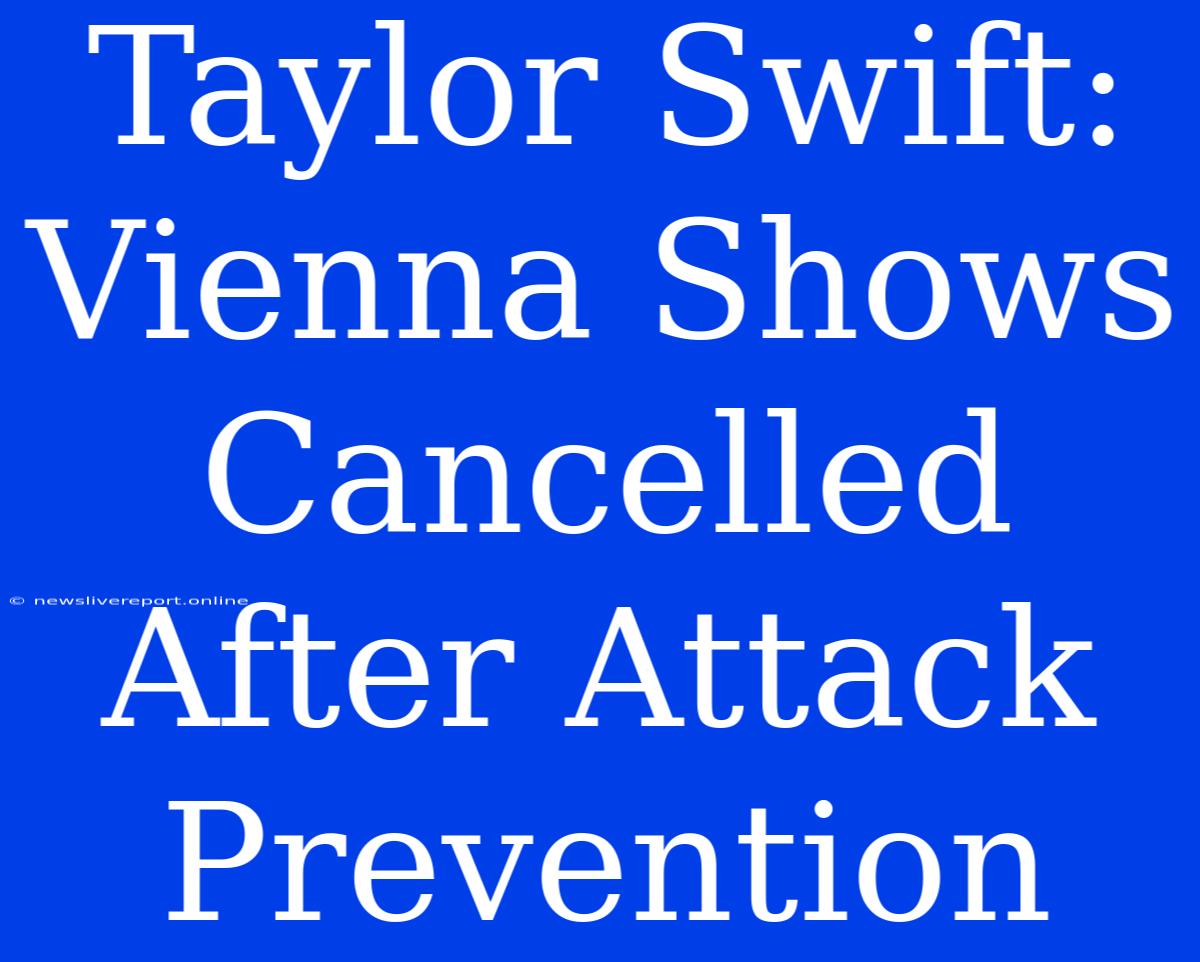 Taylor Swift: Vienna Shows Cancelled After Attack Prevention

© newslivereport.online